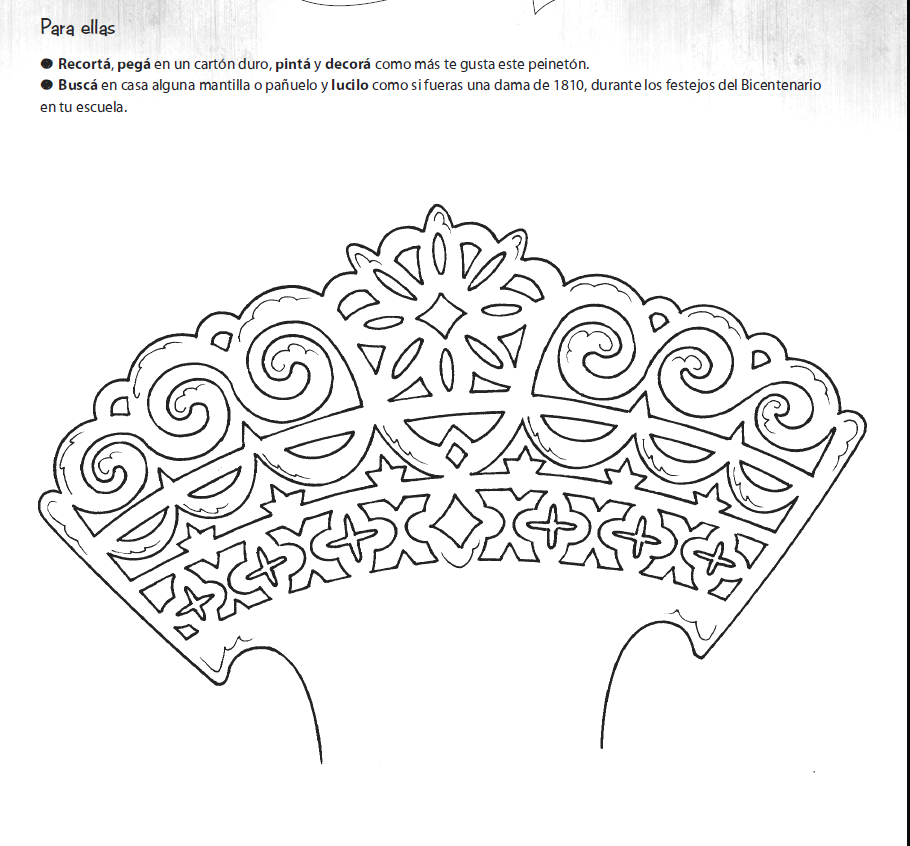 Para ellas

• Recortá, pegá en un cartón duro, pintá y decorá como más te gusta este peinetón.
• Buscá en casa alguna mantilla o pañuelo y lucilo como si fueras una dama de 1810, durante los festejos del Bicentenario en tu escuela.